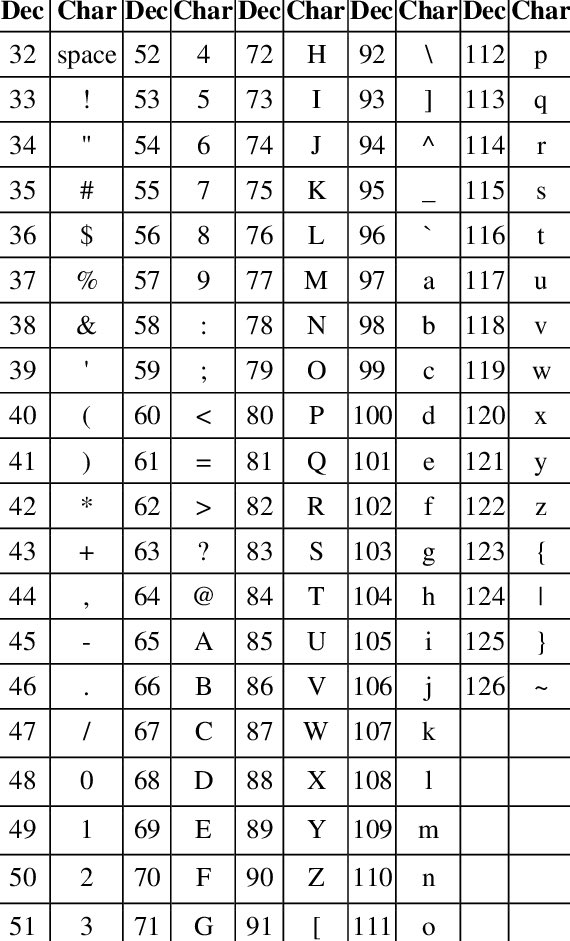 | Dec | Char | Dec | Char | Dec | Char | Dec | Char | Dec | Char |
|---|---|---|---|---|---|---|---|---|---|
| 32 | space | 52 | 4 | 72 | H | 92 | \ | 112 | p |
| 33 | ! | 53 | 5 | 73 | I | 93 | ] | 113 | q |
| 34 | " | 54 | 6 | 74 | J | 94 | ^ | 114 | r |
| 35 | # | 55 | 7 | 75 | K | 95 | _ | 115 | s |
| 36 | $ | 56 | 8 | 76 | L | 96 | ` | 116 | t |
| 37 | % | 57 | 9 | 77 | M | 97 | a | 117 | u |
| 38 | & | 58 | : | 78 | N | 98 | b | 118 | v |
| 39 | ' | 59 | ; | 79 | O | 99 | c | 119 | w |
| 40 | ( | 60 | < | 80 | P | 100 | d | 120 | x |
| 41 | ) | 61 | = | 81 | Q | 101 | e | 121 | y |
| 42 | * | 62 | > | 82 | R | 102 | f | 122 | z |
| 43 | + | 63 | ? | 83 | S | 103 | g | 123 | { |
| 44 | , | 64 | @ | 84 | T | 104 | h | 124 | \| |
| 45 | - | 65 | A | 85 | U | 105 | i | 125 | } |
| 46 | . | 66 | B | 86 | V | 106 | j | 126 | ~ |
| 47 | / | 67 | C | 87 | W | 107 | k | | |
| 48 | 0 | 68 | D | 88 | X | 108 | l | | |
| 49 | 1 | 69 | E | 89 | Y | 109 | m | | |
| 50 | 2 | 70 | F | 90 | Z | 110 | n | | |
| 51 | 3 | 71 | G | 91 | [ | 111 | o | | |